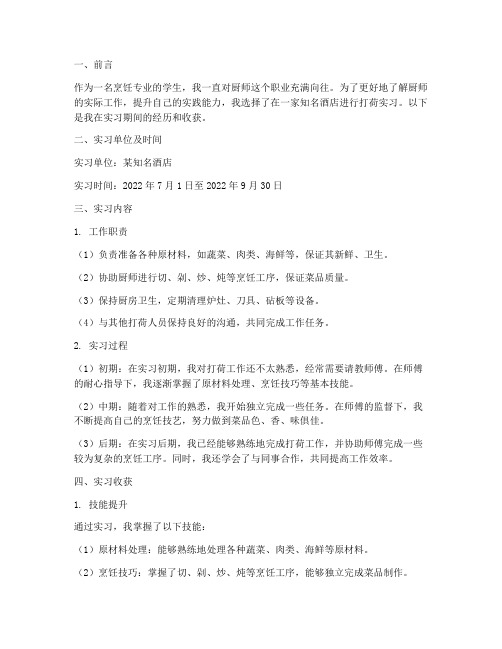 一、前言

作为一名烹饪专业的学生，我一直对厨师这个职业充满向往。为了更好地了解厨师的实际工作，提升自己的实践能力，我选择了在一家知名酒店进行打荷实习。以下是我在实习期间的经历和收获。

二、实习单位及时间

实习单位：某知名酒店

实习时间：2022 年 7 月 1 日至 2022 年 9 月 30 日

三、实习内容

1. 工作职责

（1）负责准备各种原材料，如蔬菜、肉类、海鲜等，保证其新鲜、卫生。

（2）协助厨师进行切、剁、炒、炖等烹饪工序，保证菜品质量。

（3）保持厨房卫生，定期清理炉灶、刀具、砧板等设备。

（4）与其他打荷人员保持良好的沟通，共同完成工作任务。

2. 实习过程

（1）初期：在实习初期，我对打荷工作还不太熟悉，经常需要请教师傅。在师傅的耐心指导下，我逐渐掌握了原材料处理、烹饪技巧等基本技能。

（2）中期：随着对工作的熟悉，我开始独立完成一些任务。在师傅的监督下，我不断提高自己的烹饪技艺，努力做到菜品色、香、味俱佳。

（3）后期：在实习后期，我已经能够熟练地完成打荷工作，并协助师傅完成一些较为复杂的烹饪工序。同时，我还学会了与同事合作，共同提高工作效率。

四、实习收获

1. 技能提升

通过实习，我掌握了以下技能：

（1）原材料处理：能够熟练地处理各种蔬菜、肉类、海鲜等原材料。

（2）烹饪技巧：掌握了切、剁、炒、炖等烹饪工序，能够独立完成菜品制作。